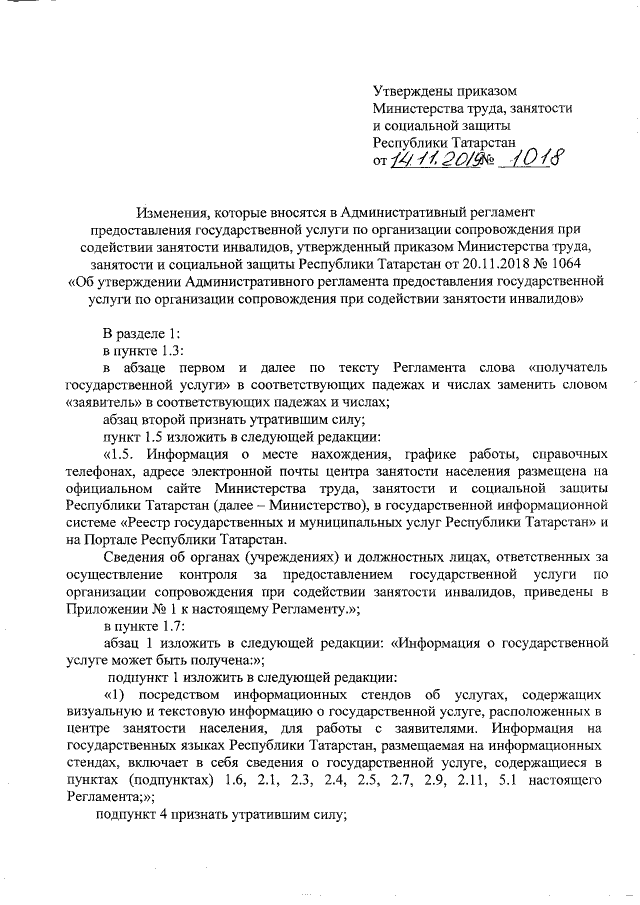 Утверждены приказом
Министерства труда, занятости
и социальной защиты
Республики Татарстан
от 14.11.2019 № 1018

Изменения, которые вносятся в Административный регламент предоставления государственной услуги по организации сопровождения при содействии занятости инвалидов, утвержденный приказом Министерства труда, занятости и социальной защиты Республики Татарстан от 20.11.2018 № 1064 «Об утверждении Административного регламента предоставления государственной услуги по организации сопровождения при содействии занятости инвалидов»

В разделе 1:

в пункте 1.3:

в абзаце первом и далее по тексту Регламента слова «получатель государственной услуги» в соответствующих падежах и числах заменить словом «заявитель» в соответствующих падежах и числах;

абзац второй признать утратившим силу;

пункт 1.5 изложить в следующей редакции:

«1.5. Информация о месте нахождения, графике работы, справочных телефонах, адресе электронной почты центра занятости населения размещена на официальном сайте Министерства труда, занятости и социальной защиты Республики Татарстан (далее – Министерство), в государственной информационной системе «Реестр государственных и муниципальных услуг Республики Татарстан» и на Портале Республики Татарстан.

Сведения об органах (учреждениях) и должностных лицах, ответственных за осуществление контроля за предоставлением государственной услуги по организации сопровождения при содействии занятости инвалидов, приведены в Приложении № 1 к настоящему Регламенту.»;

в пункте 1.7:

абзац 1 изложить в следующей редакции: «Информация о государственной услуге может быть получена:»;

подпункт 1 изложить в следующей редакции:

«1) посредством информационных стендов об услугах, содержащих визуальную и текстовую информацию о государственной услуге, расположенных в центре занятости населения, для работы с заявителями. Информация на государственных языках Республики Татарстан, размещаемая на информационных стендах, включает в себя сведения о государственной услуге, содержащиеся в пунктах (подпунктах) 1.6, 2.1, 2.3, 2.4, 2.5, 2.7, 2.9, 2.11, 5.1 настоящего Регламента;»;

подпункт 4 признать утратившим силу;